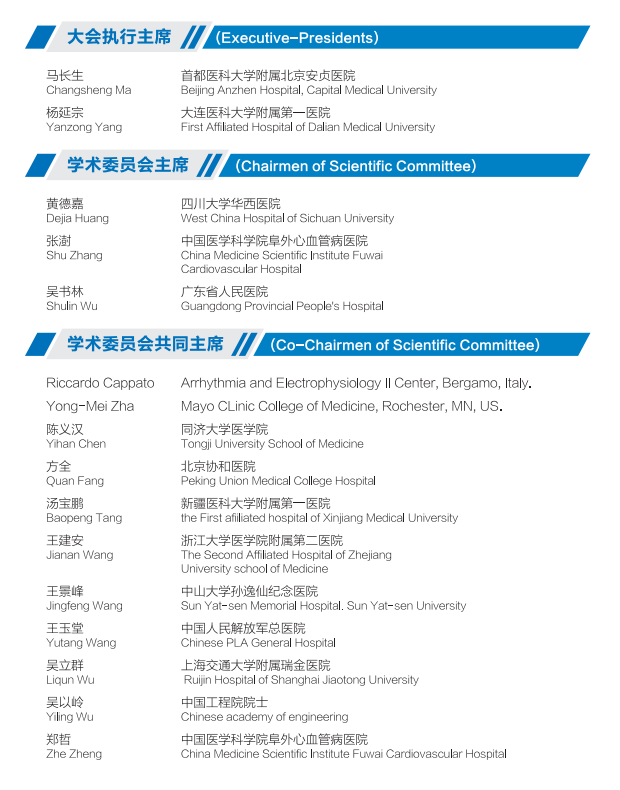 大会执行主席 (Executive-Presidents)

马长生
Changsheng Ma
首都医科大学附属北京安贞医院
Beijing Anzhen Hospital, Capital Medical University

杨延宗
Yanzong Yang
大连医科大学附属第一医院
First Affiliated Hospital of Dalian Medical University

学术委员会主席 (Chairmen of Scientific Committee)

黄德嘉
Dejia Huang
四川大学华西医院
West China Hospital of Sichuan University

张澍
Shu Zhang
中国医学科学院阜外心血管病医院
China Medicine Scientific Institute Fuwai Cardiovascular Hospital

吴书林
Shulin Wu
广东省人民医院
Guangdong Provincial People's Hospital

学术委员会共同主席 (Co-Chairmen of Scientific Committee)

Riccardo Cappato
Arrhythmia and Electrophysiology II Center, Bergamo, Italy.

Yong-Mei Zha
Mayo CLinic College of Medicine, Rochester, MN, US.

陈义汉
Yihan Chen
同济大学医学院
Tongji University School of Medicine

方全
Quan Fang
北京协和医院
Peking Union Medical College Hospital

汤宝鹏
Baopeng Tang
新疆医科大学附属第一医院
the First afiliated hospital of Xinjiang Medical University

王建安
Jianan Wang
浙江大学医学院附属第二医院
The Second Affiliated Hospital of Zhejiang University school of Medicine

王景峰
Jingfeng Wang
中山大学孙逸仙纪念医院
Sun Yat-sen Memorial Hospital. Sun Yat-sen University

王玉堂
Yutang Wang
中国人民解放军总医院
Chinese PLA General Hospital

吴立群
Liqun Wu
上海交通大学附属瑞金医院
Ruijin Hospital of Shanghai Jiaotong University

吴以岭
Yiling Wu
中国工程院院士
Chinese academy of engineering

郑哲
Zhe Zheng
中国医学科学院阜外心血管病医院
China Medicine Scientific Institute Fuwai Cardiovascular Hospital